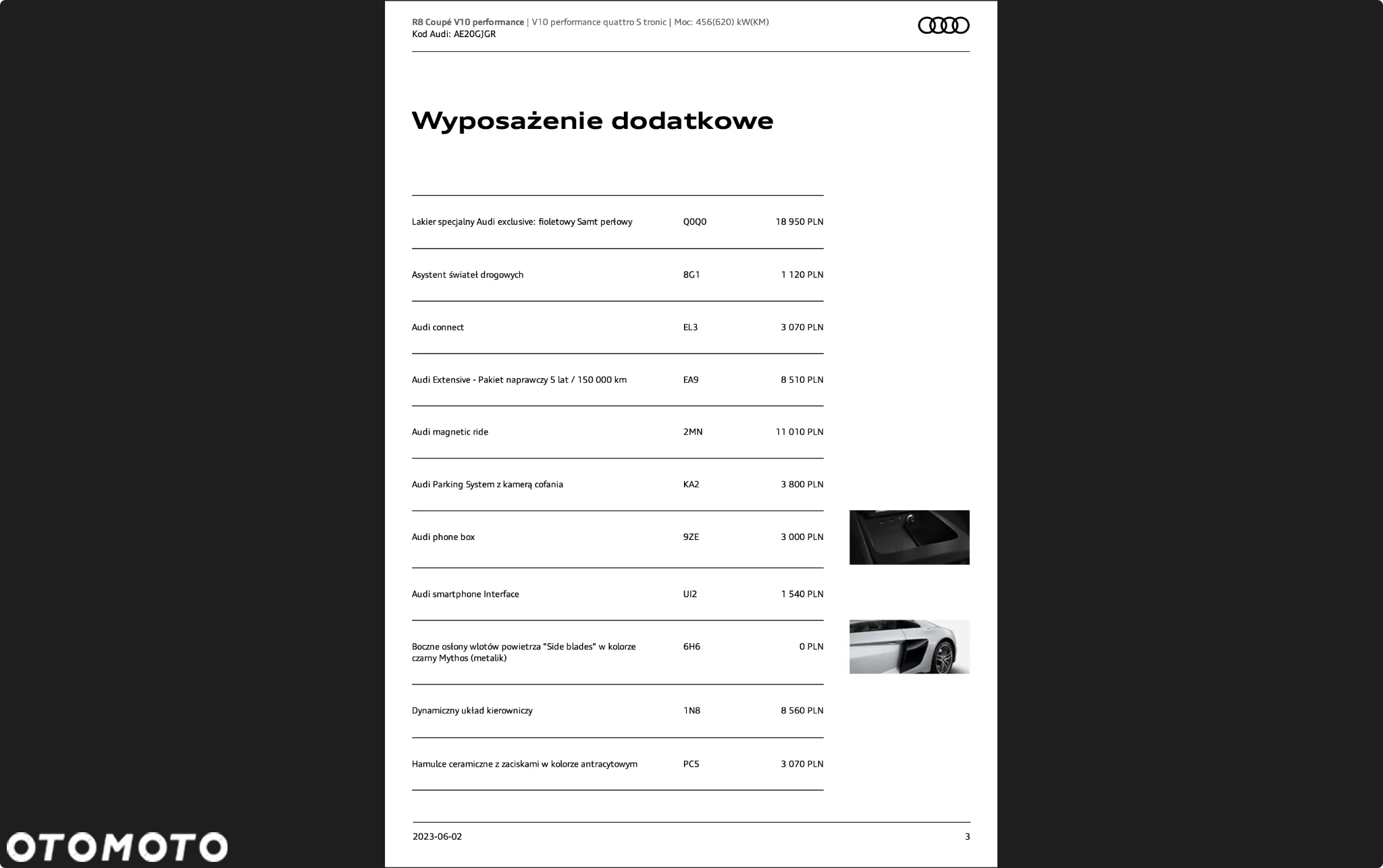 R8 Coupé V10 performance | V10 performance quattro S tronic | Moc: 456(620) kW(KM)
Kod Audi: AE20GJGR

Wyposażenie dodatkowe

| | | |
|---|---|---|
| Lakier specjalny Audi exclusive: fioletowy Samt perłowy | Q0Q0 | 18 950 PLN |
| Asystent świateł drogowych | 8G1 | 1 120 PLN |
| Audi connect | EL3 | 3 070 PLN |
| Audi Extensive - Pakiet naprawczy 5 lat / 150 000 km | EA9 | 8 510 PLN |
| Audi magnetic ride | 2MN | 11 010 PLN |
| Audi Parking System z kamerą cofania | KA2 | 3 800 PLN |
| Audi phone box | 9ZE | 3 000 PLN |
| Audi smartphone Interface | UI2 | 1 540 PLN |
| Boczne osłony wlotów powietrza "Side blades" w kolorze czarny Mythos (metalik) | 6H6 | 0 PLN |
| Dynamiczny układ kierowniczy | 1N8 | 8 560 PLN |
| Hamulce ceramiczne z zaciskami w kolorze antracytowym | PC5 | 3 070 PLN |

2023-06-02
3

OTOMOTO